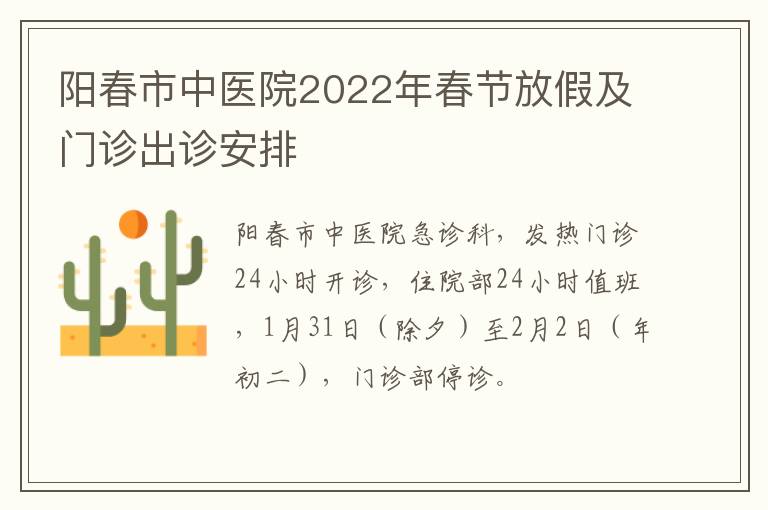 阳春市中医院2022年春节放假及门诊出诊安排

阳春市中医院急诊科，发热门诊24小时开诊，住院部24小时值班，1月31日（除夕）至2月2日（年初二），门诊部停诊。